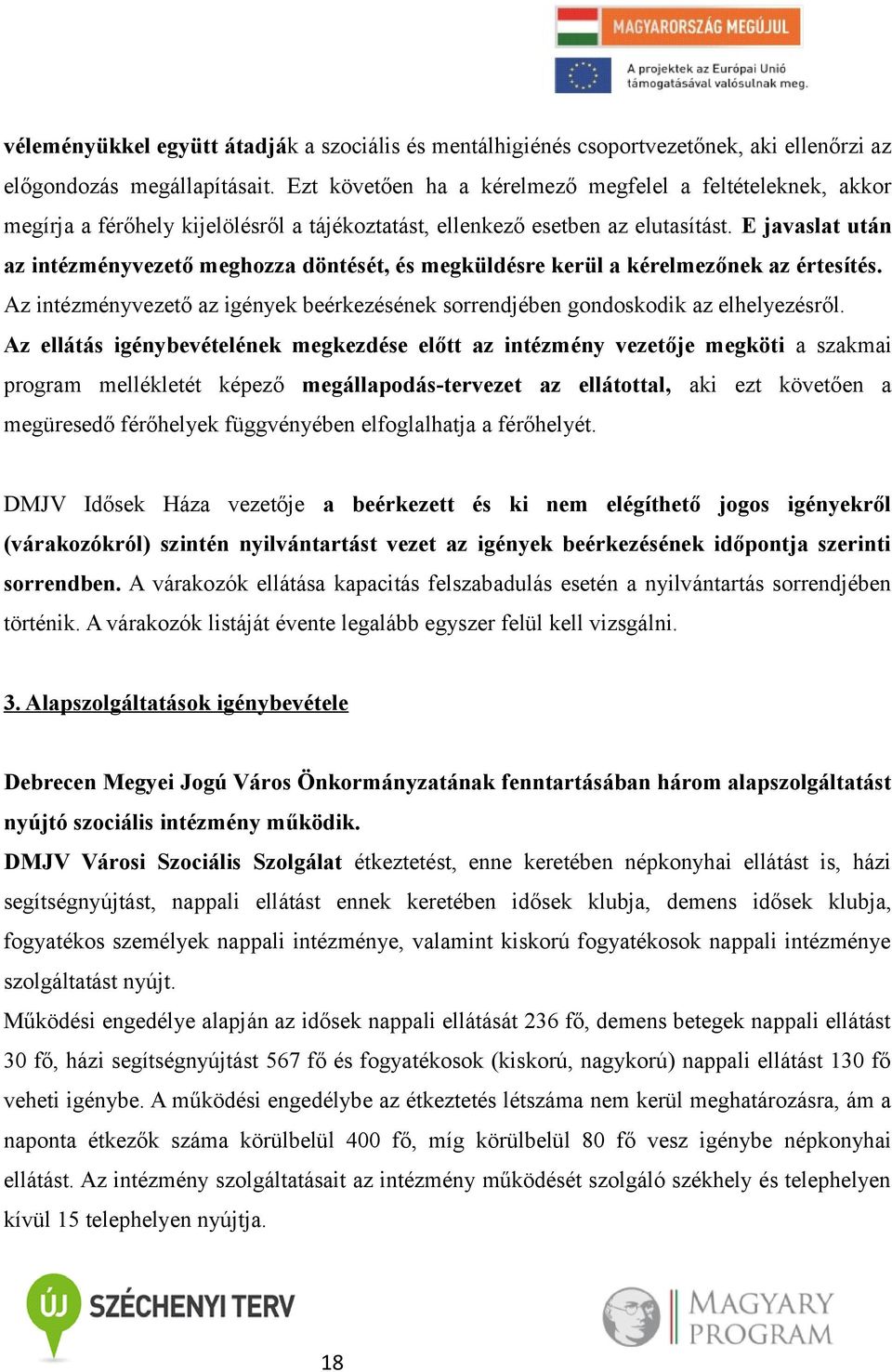 MAGYARORSZÁG MEGÚJUL

A projektek az Európai Unió támogatásával valósulnak meg.

véleményükkel együtt átadják a szociális és mentálhigiénés csoportvezetőnek, aki ellenőrzi az előgondozás megállapításait. Ezt követően ha a kérelmező megfelel a feltételeknek, akkor megírja a férőhely kijelölésről a tájékoztatást, ellenkező esetben az elutasítást. E javaslat után az intézményvezető meghozza döntését, és megküldésre kerül a kérelmezőnek az értesítés. Az intézményvezető az igények beérkezésének sorrendjében gondoskodik az elhelyezésről. Az ellátás igénybevételének megkezdése előtt az intézmény vezetője megköti a szakmai program mellékletét képező megállapodás-tervezet az ellátottal, aki ezt követően a megüresedő férőhelyek függvényében elfoglalhatja a férőhelyét.

DMJV Idősek Háza vezetője a beérkezett és ki nem elégíthető jogos igényekről (várakozókról) szintén nyilvántartást vezet az igények beérkezésének időpontja szerinti sorrendben. A várakozók ellátása kapacitás felszabadulás esetén a nyilvántartás sorrendjében történik. A várakozók listáját évente legalább egyszer felül kell vizsgálni.

3. Alapszolgáltatások igénybevétele

Debrecen Megyei Jogú Város Önkormányzatának fenntartásában három alapszolgáltatást nyújtó szociális intézmény működik.
DMJV Városi Szociális Szolgálat étkeztetést, enne keretében népkonyhai ellátást is, házi segítségnyújtást, nappali ellátást ennek keretében idősek klubja, demens idősek klubja, fogyatékos személyek nappali intézménye, valamint kiskorú fogyatékosok nappali intézménye szolgáltatást nyújt.
Működési engedélye alapján az idősek nappali ellátását 236 fő, demens betegek nappali ellátást 30 fő, házi segítségnyújtást 567 fő és fogyatékosok (kiskorú, nagykorú) nappali ellátást 130 fő veheti igénybe. A működési engedélybe az étkeztetés létszáma nem kerül meghatározásra, ám a naponta étkezők száma körülbelül 400 fő, míg körülbelül 80 fő vesz igénybe népkonyhai ellátást. Az intézmény szolgáltatásait az intézmény működését szolgáló székhely és telephelyen kívül 15 telephelyen nyújtja.

ÚJ SZÉCHENYI TERV

MAGYARY PROGRAM

18